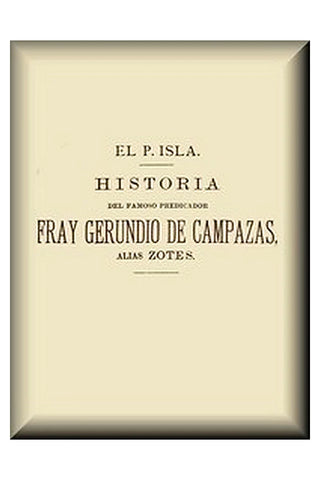 EL P. ISLA.

HISTORIA

DEL FAMOSO PREDICADOR

FRAY GERUNDIO DE CAMPAZAS.

ALIAS ZOTES.